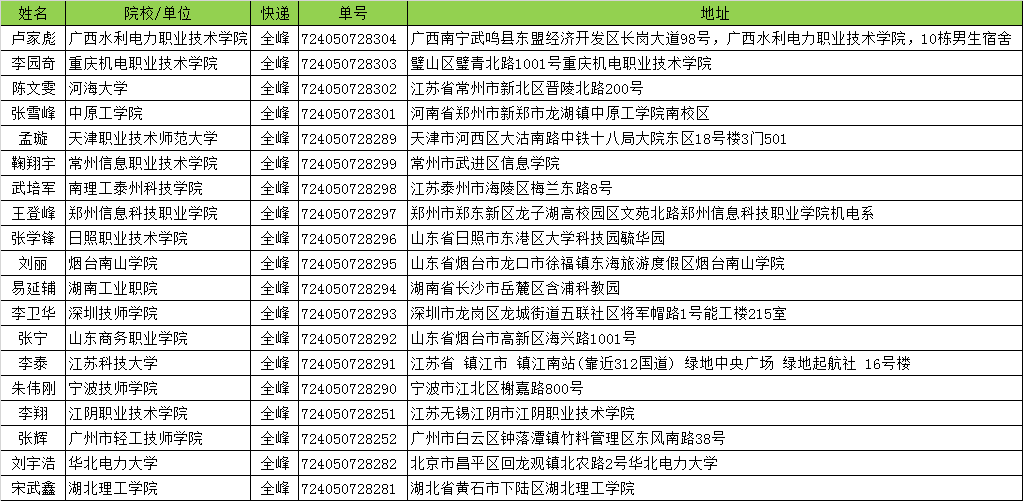 | 姓名 | 院校/单位 | 快递 | 单号 | 地址 |
|---|---|---|---|---|
| 卢家彪 | 广西水利电力职业技术学院 | 全峰 | 724050728304 | 广西南宁武鸣县东盟经济开发区长岗大道98号，广西水利电力职业技术学院，10栋男生宿舍 |
| 李园奇 | 重庆机电职业技术学院 | 全峰 | 724050728303 | 璧山区璧青北路1001号重庆机电职业技术学院 |
| 陈文雯 | 河海大学 | 全峰 | 724050728302 | 江苏省常州市新北区晋陵北路200号 |
| 张雪峰 | 中原工学院 | 全峰 | 724050728301 | 河南省郑州市新郑市龙湖镇中原工学院南校区 |
| 孟璇 | 天津职业技术师范大学 | 全峰 | 724050728289 | 天津市河西区大沽南路中铁十八局大院东区18号楼3门501 |
| 鞠翔宇 | 常州信息职业技术学院 | 全峰 | 724050728299 | 常州市武进区信息学院 |
| 武培军 | 南理工泰州科技学院 | 全峰 | 724050728298 | 江苏泰州市海陵区梅兰东路8号 |
| 王登峰 | 郑州信息科技职业学院 | 全峰 | 724050728297 | 郑州市郑东新区龙子湖高校园区文苑北路郑州信息科技职业学院机电系 |
| 张学锋 | 日照职业技术学院 | 全峰 | 724050728296 | 山东省日照市东港区大学科技园毓华园 |
| 刘丽 | 烟台南山学院 | 全峰 | 724050728295 | 山东省烟台市龙口市徐福镇东海旅游度假区烟台南山学院 |
| 易延辅 | 湖南工业职院 | 全峰 | 724050728294 | 湖南省长沙市岳麓区含浦科教园 |
| 李卫华 | 深圳技师学院 | 全峰 | 724050728293 | 深圳市龙岗区龙城街道五联社区将军帽路1号能工楼215室 |
| 张宁 | 山东商务职业学院 | 全峰 | 724050728292 | 山东省烟台市高新区海兴路1001号 |
| 李泰 | 江苏科技大学 | 全峰 | 724050728291 | 江苏省 镇江市 镇江南站(靠近312国道) 绿地中央广场 绿地起航社 16号楼 |
| 朱伟刚 | 宁波技师学院 | 全峰 | 724050728290 | 宁波市江北区榭嘉路800号 |
| 李翔 | 江阴职业技术学院 | 全峰 | 724050728251 | 江苏无锡江阴市江阴职业技术学院 |
| 张辉 | 广州市轻工技师学院 | 全峰 | 724050728252 | 广州市白云区钟落潭镇竹料管理区东风南路38号 |
| 刘宇浩 | 华北电力大学 | 全峰 | 724050728282 | 北京市昌平区回龙观镇北农路2号华北电力大学 |
| 宋武鑫 | 湖北理工学院 | 全峰 | 724050728281 | 湖北省黄石市下陆区湖北理工学院 |